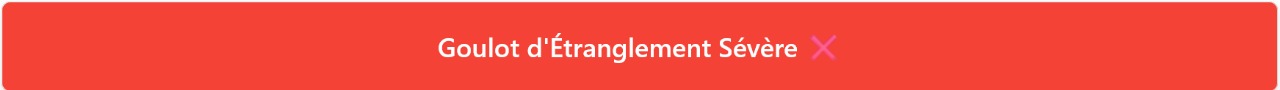 Goulot d'Étranglement Sévère ❌